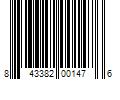 8 43382 00147 6